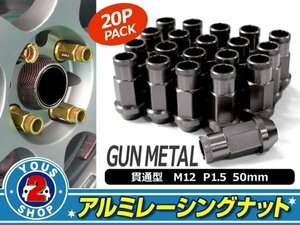 20P PACK

GUN METAL

貫通型 M12 P1.5 50mm

YOUS 2 SHOP

アルミレーシングナット